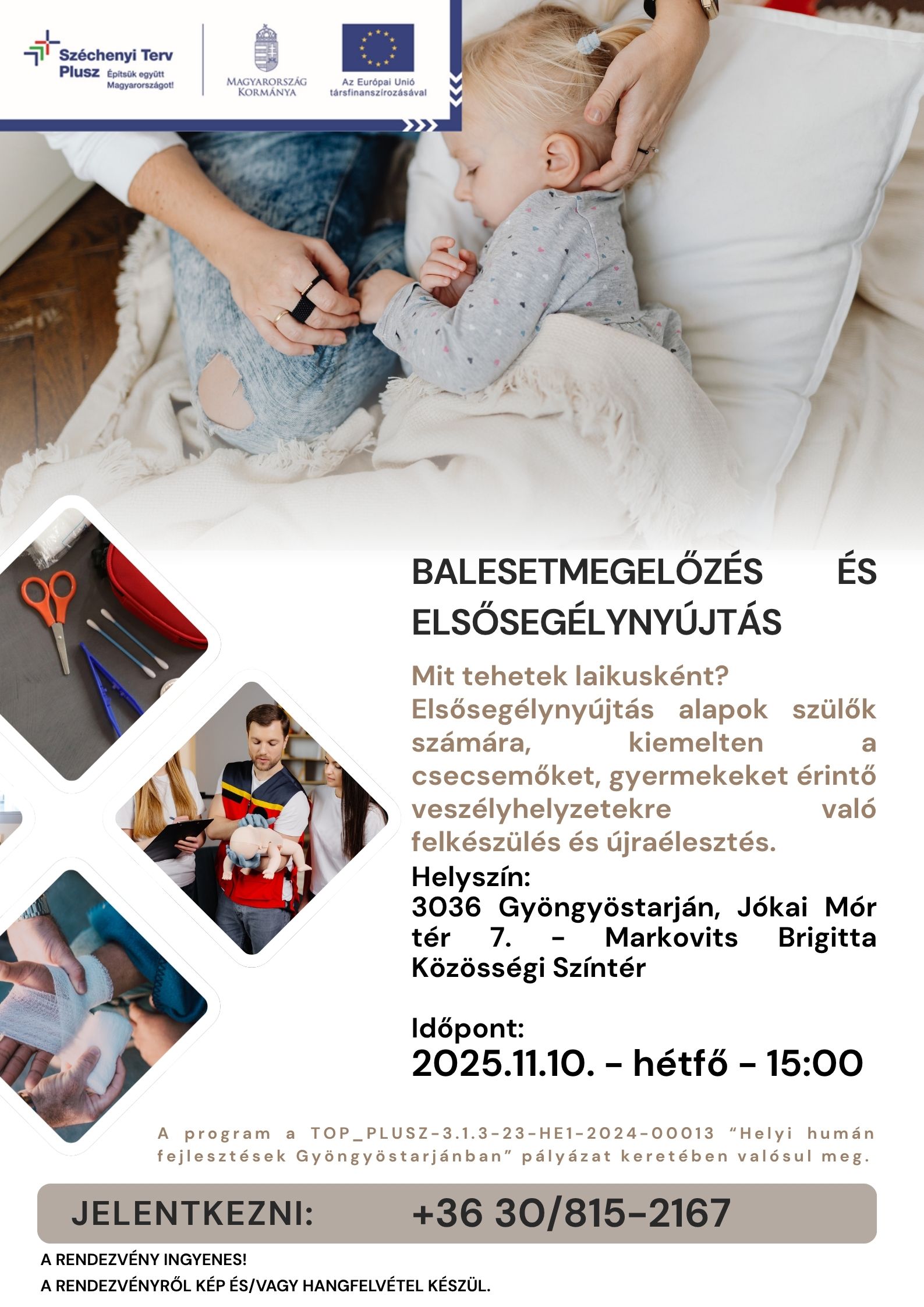 Széchenyi Terv Plusz Építsük együtt Magyarországot!

MAGYARORSZÁG KORMÁNYA

Az Európai Unió társfinanszírozásával

BALESETMEGELŐZÉS ÉS ELSŐSEGÉLYNYÚJTÁS

Mit tehetek laikusként? Elsősegélynyújtás alapok szülők számára, kiemelten a csecsemőket, gyermekeket érintő veszélyhelyzetekre való felkészülés és újraélesztés.

Helyszín:
3036 Gyöngyöstarján, Jókai Mór tér 7. - Markovits Brigitta Közösségi Színtér

Időpont:
2025.11.10. - hétfő - 15:00

A program a TOP_PLUSZ-3.1.3-23-HE1-2024-00013 “Helyi humán fejlesztések Gyöngyöstarjánban” pályázat keretében valósul meg.

JELENTKEZNI: +36 30/815-2167

A RENDEZVÉNY INGYENES!
A RENDEZVÉNYRŐL KÉP ÉS/VAGY HANGFELVÉTEL KÉSZÜL.